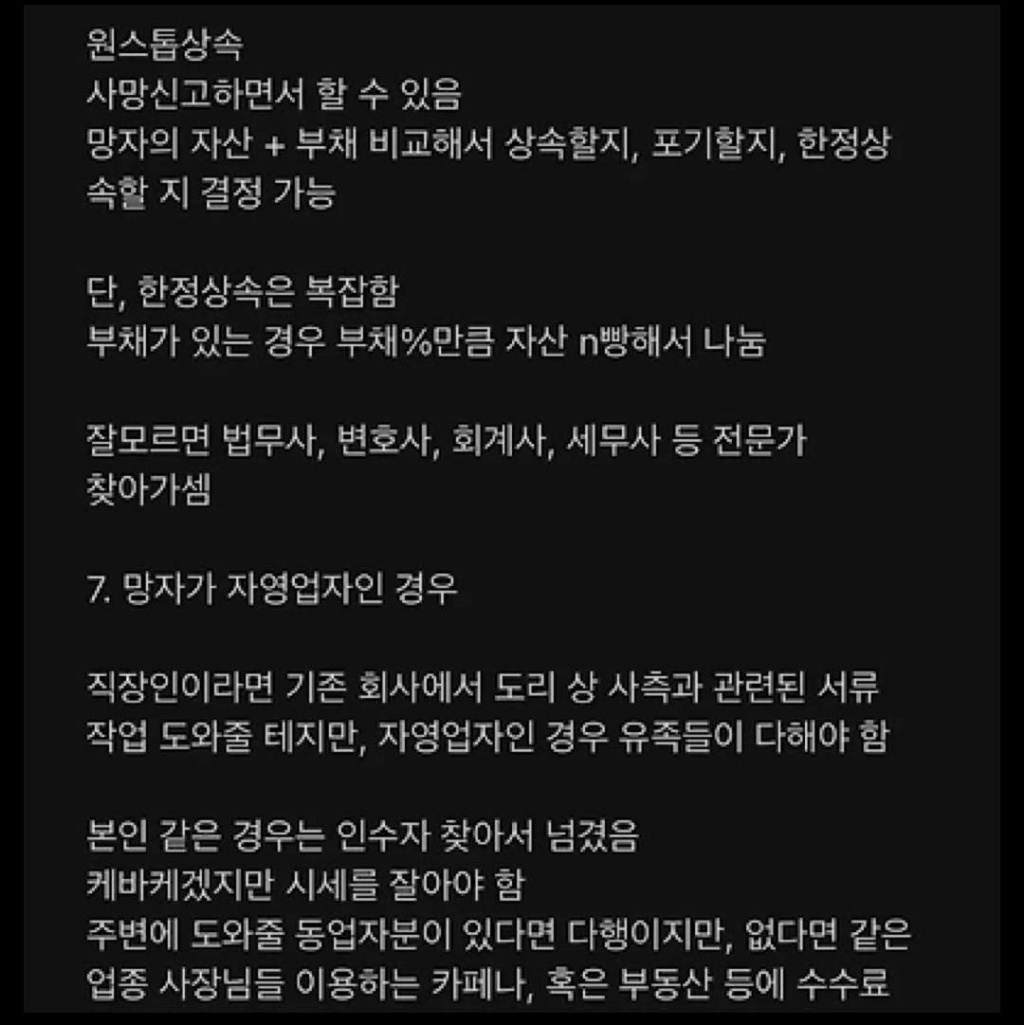 원스톱상속
사망신고하면서 할 수 있음
망자의 자산 + 부채 비교해서 상속할지, 포기할지, 한정상속할 지 결정 가능

단, 한정상속은 복잡함
부채가 있는 경우 부채%만큼 자산 n빵해서 나눔

잘모르면 법무사, 변호사, 회계사, 세무사 등 전문가 찾아가셈

7. 망자가 자영업자인 경우

직장인이라면 기존 회사에서 도리 상 사측과 관련된 서류 작업 도와줄 테지만, 자영업자인 경우 유족들이 다해야 함

본인 같은 경우는 인수자 찾아서 넘겼음
케바케겠지만 시세를 잘아야 함
주변에 도와줄 동업자분이 있다면 다행이지만, 없다면 같은 업종 사장님들 이용하는 카페나, 혹은 부동산 등에 수수료